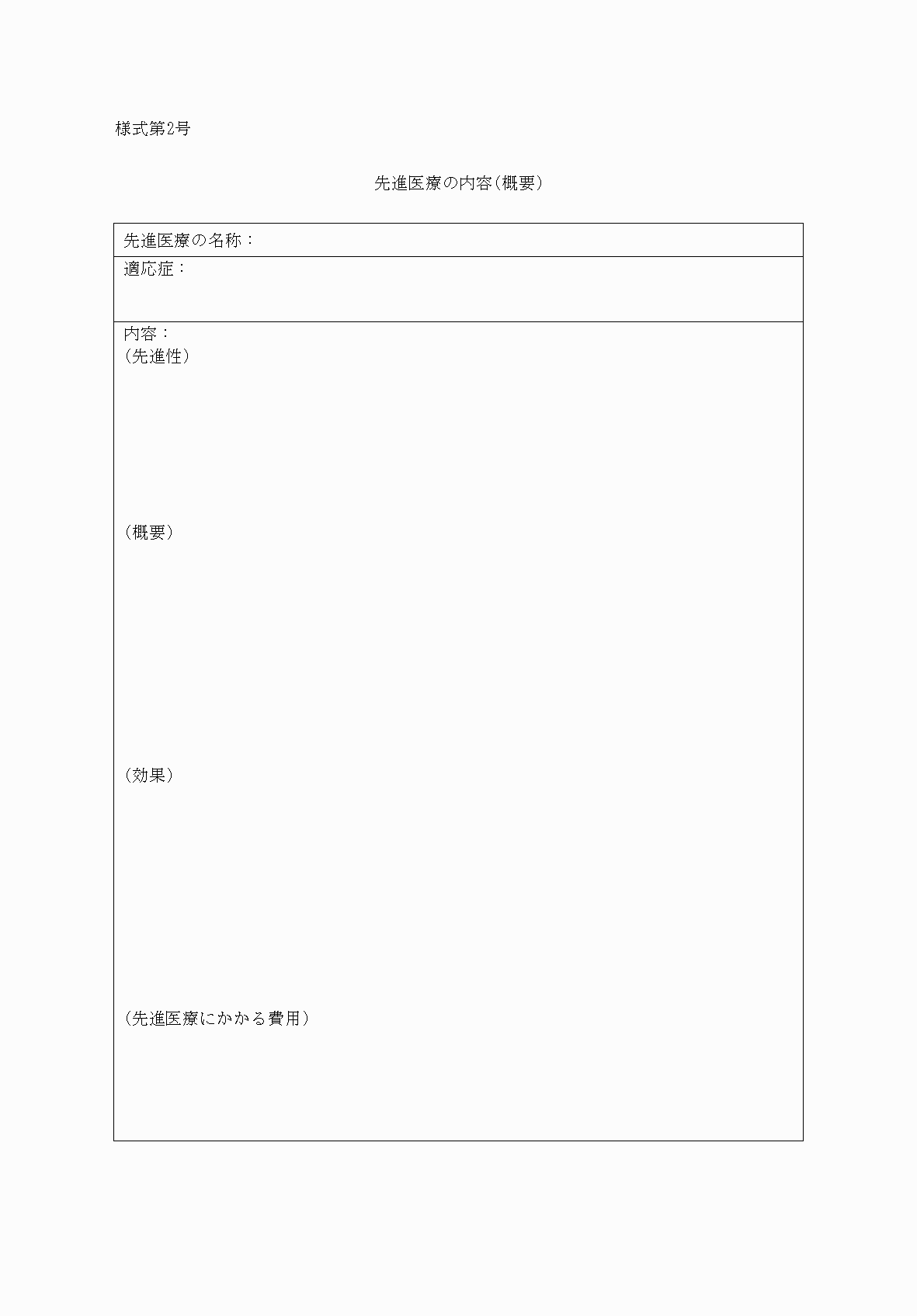 様式第2号

先進医療の内容(概要)

先進医療の名称：

適応症：

内容：
(先進性)

(概要)

(効果)

(先進医療にかかる費用)